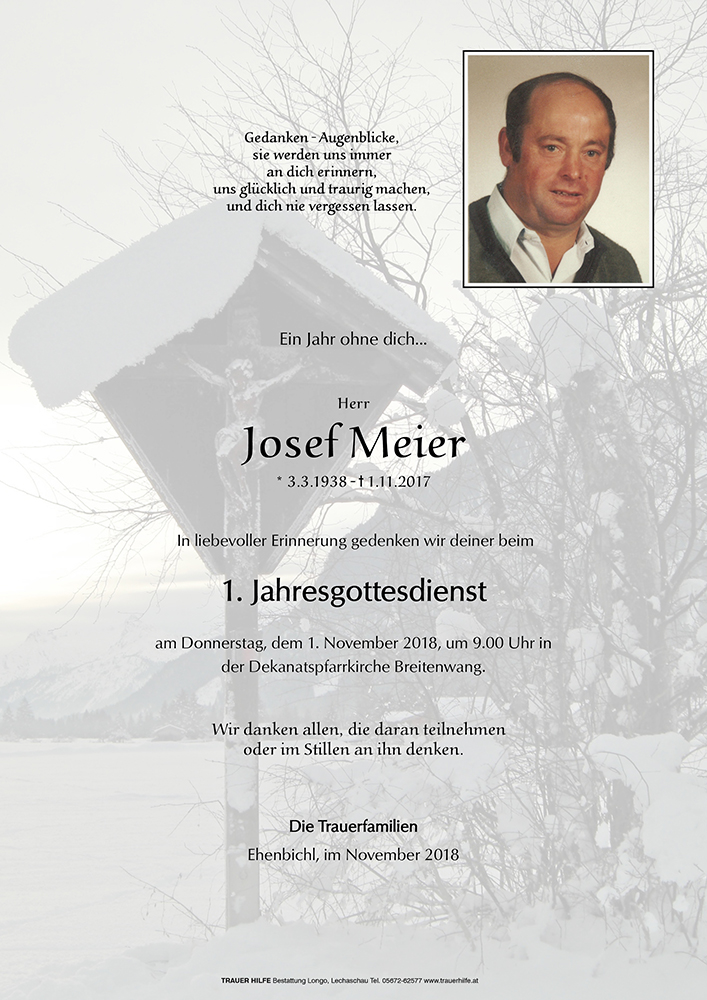 Gedanken - Augenblicke,
sie werden uns immer
an dich erinnern,
uns glücklich und traurig machen,
und dich nie vergessen lassen.

Ein Jahr ohne dich...

Herr

Josef Meier

* 3.3.1938 - † 1.11.2017

In liebevoller Erinnerung gedenken wir deiner beim

1. Jahresgottesdienst

am Donnerstag, dem 1. November 2018, um 9.00 Uhr in der Dekanatspfarrkirche Breitenwang.

Wir danken allen, die daran teilnehmen
oder im Stillen an ihn denken.

Die Trauerfamilien

Ehenbichl, im November 2018

TRAUER HILFE Bestattung Longo, Lechaschau Tel. 05672-62577 www.trauerhilfe.at